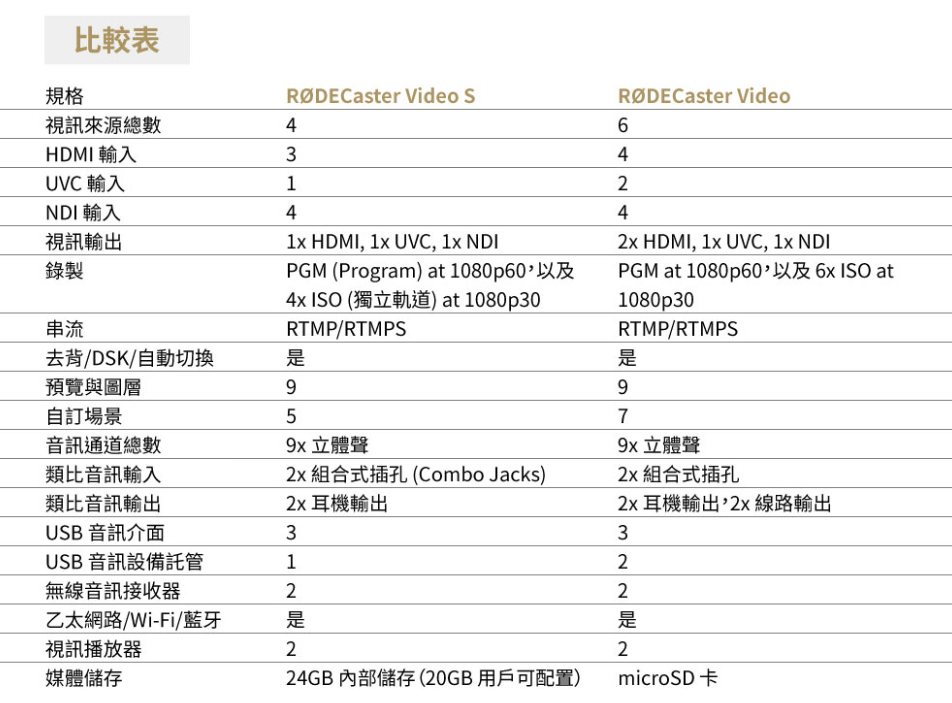 比較表

| 規格 | RØDECaster Video S | RØDECaster Video |
|---|---|---|
| 視訊來源總數 | 4 | 6 |
| HDMI 輸入 | 3 | 4 |
| UVC 輸入 | 1 | 2 |
| NDI 輸入 | 4 | 4 |
| 視訊輸出 | 1x HDMI, 1x UVC, 1x NDI | 2x HDMI, 1x UVC, 1x NDI |
| 錄製 | PGM (Program) at 1080p60，以及 4x ISO (獨立軌道) at 1080p30 | PGM at 1080p60，以及 6x ISO at 1080p30 |
| 串流 | RTMP/RTMPS | RTMP/RTMPS |
| 去背/DSK/自動切換 | 是 | 是 |
| 預覽與圖層 | 9 | 9 |
| 自訂場景 | 5 | 7 |
| 音訊通道總數 | 9x 立體聲 | 9x 立體聲 |
| 類比音訊輸入 | 2x 組合式插孔 (Combo Jacks) | 2x 組合式插孔 |
| 類比音訊輸出 | 2x 耳機輸出 | 2x 耳機輸出，2x 線路輸出 |
| USB 音訊介面 | 3 | 3 |
| USB 音訊設備託管 | 1 | 2 |
| 無線音訊接收器 | 2 | 2 |
| 乙太網路/Wi-Fi/藍牙 | 是 | 是 |
| 視訊播放器 | 2 | 2 |
| 媒體儲存 | 24GB 內部儲存 (20GB 用戶可配置) | microSD 卡 |